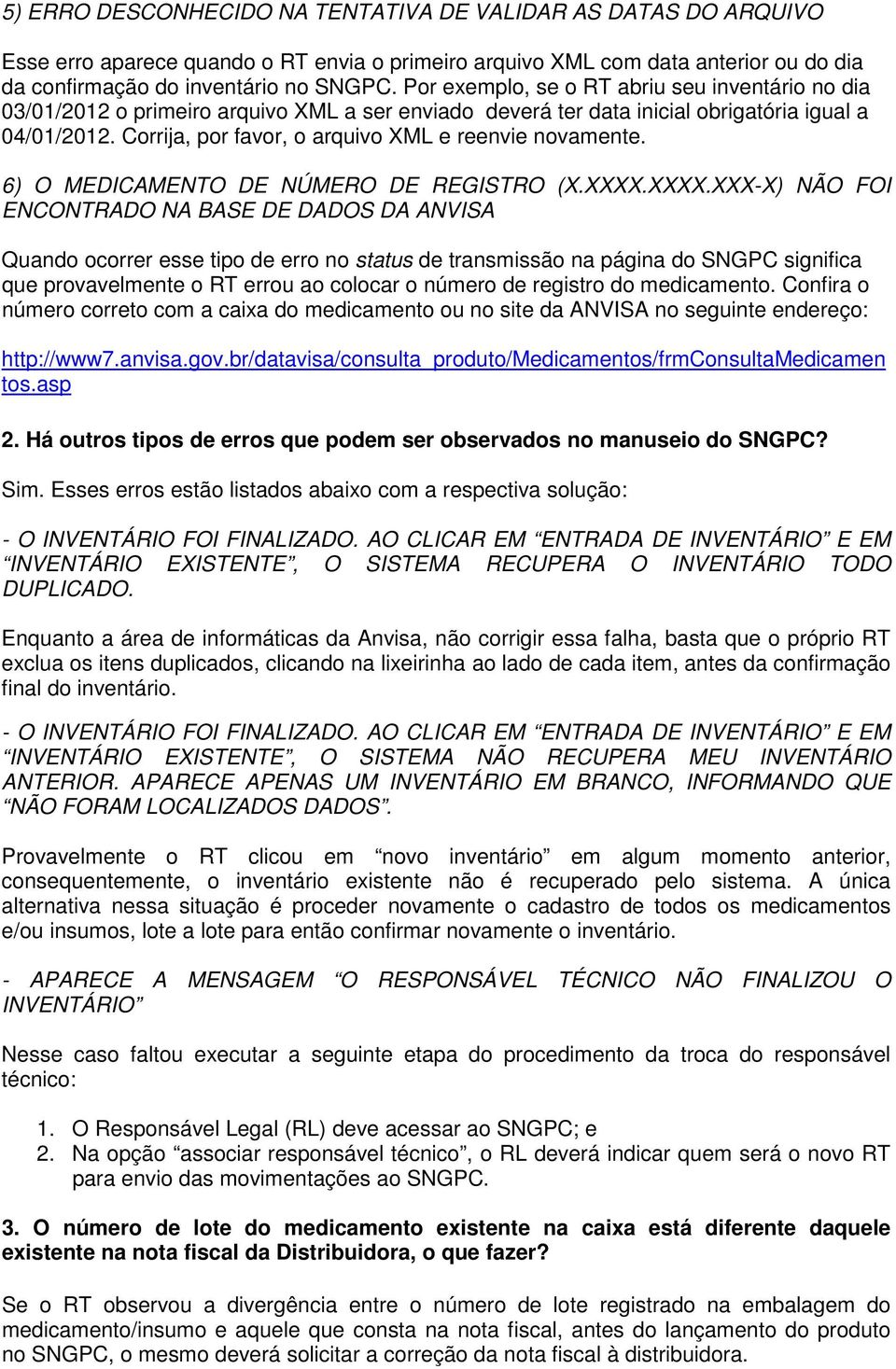 5) ERRO DESCONHECIDO NA TENTATIVA DE VALIDAR AS DATAS DO ARQUIVO

Esse erro aparece quando o RT envia o primeiro arquivo XML com data anterior ou do dia da confirmação do inventário no SNGPC. Por exemplo, se o RT abriu seu inventário no dia 03/01/2012 o primeiro arquivo XML a ser enviado deverá ter data inicial obrigatória igual a 04/01/2012. Corrija, por favor, o arquivo XML e reenvie novamente.

6) O MEDICAMENTO DE NÚMERO DE REGISTRO (X.XXXX.XXXX.XXX-X) NÃO FOI ENCONTRADO NA BASE DE DADOS DA ANVISA

Quando ocorrer esse tipo de erro no status de transmissão na página do SNGPC significa que provavelmente o RT errou ao colocar o número de registro do medicamento. Confira o número correto com a caixa do medicamento ou no site da ANVISA no seguinte endereço:

http://www7.anvisa.gov.br/datavisa/consulta_produto/Medicamentos/frmConsultaMedicamentos.asp

2. Há outros tipos de erros que podem ser observados no manuseio do SNGPC?

Sim. Esses erros estão listados abaixo com a respectiva solução:

- O INVENTÁRIO FOI FINALIZADO. AO CLICAR EM “ENTRADA DE INVENTÁRIO” E EM “INVENTÁRIO EXISTENTE”, O SISTEMA RECUPERA O INVENTÁRIO TODO DUPLICADO.

Enquanto a área de informáticas da Anvisa, não corrigir essa falha, basta que o próprio RT exclua os itens duplicados, clicando na lixeirinha ao lado de cada item, antes da confirmação final do inventário.

- O INVENTÁRIO FOI FINALIZADO. AO CLICAR EM “ENTRADA DE INVENTÁRIO” E EM “INVENTÁRIO EXISTENTE”, O SISTEMA NÃO RECUPERA MEU INVENTÁRIO ANTERIOR. APARECE APENAS UM INVENTÁRIO EM BRANCO, INFORMANDO QUE “NÃO FORAM LOCALIZADOS DADOS”.

Provavelmente o RT clicou em “novo inventário” em algum momento anterior, consequentemente, o inventário existente não é recuperado pelo sistema. A única alternativa nessa situação é proceder novamente o cadastro de todos os medicamentos e/ou insumos, lote a lote para então confirmar novamente o inventário.

- APARECE A MENSAGEM “O RESPONSÁVEL TÉCNICO NÃO FINALIZOU O INVENTÁRIO”

Nesse caso faltou executar a seguinte etapa do procedimento da troca do responsável técnico:

1. O Responsável Legal (RL) deve acessar ao SNGPC; e
2. Na opção “associar responsável técnico”, o RL deverá indicar quem será o novo RT para envio das movimentações ao SNGPC.

3. O número de lote do medicamento existente na caixa está diferente daquele existente na nota fiscal da Distribuidora, o que fazer?

Se o RT observou a divergência entre o número de lote registrado na embalagem do medicamento/insumo e aquele que consta na nota fiscal, antes do lançamento do produto no SNGPC, o mesmo deverá solicitar a correção da nota fiscal à distribuidora.